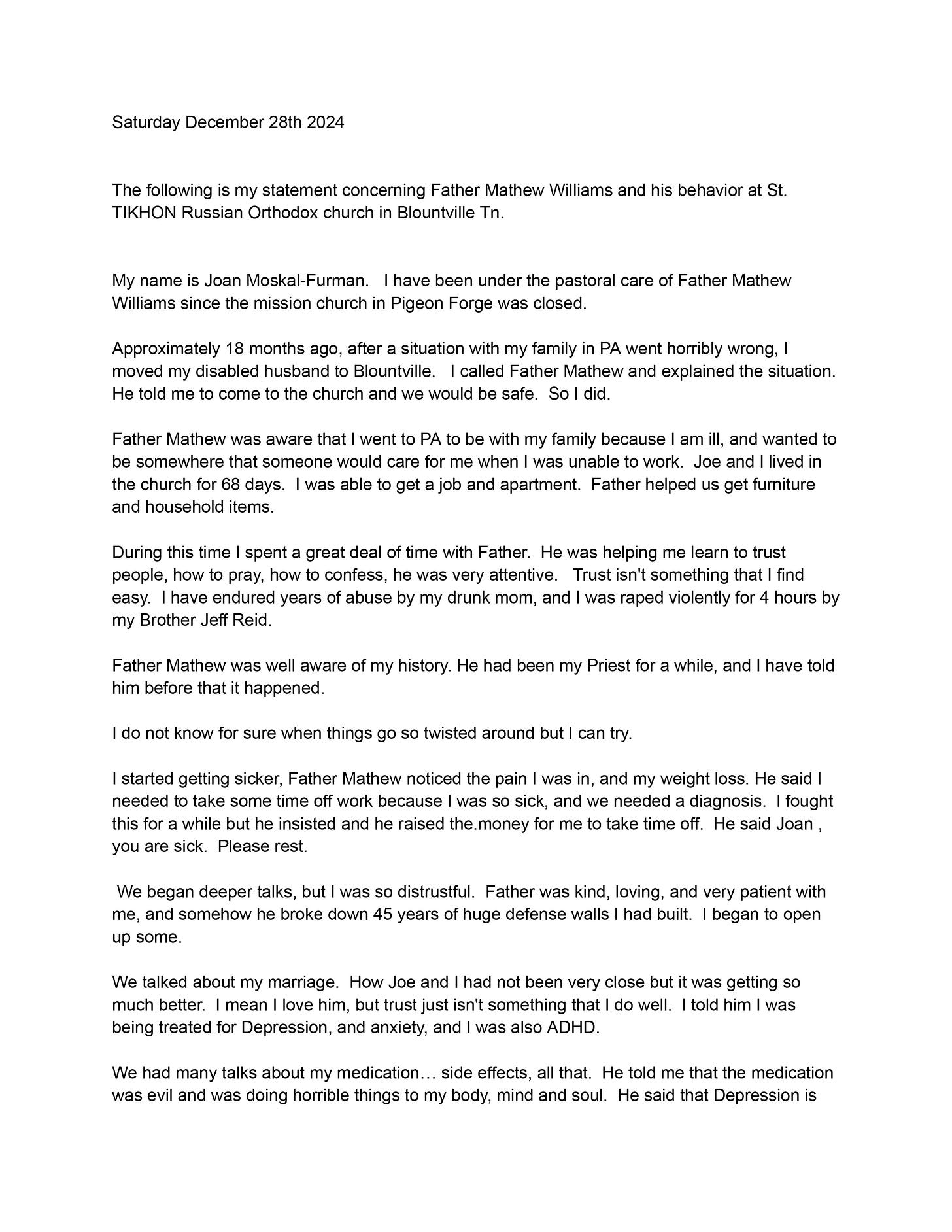 Saturday December 28th 2024

The following is my statement concerning Father Mathew Williams and his behavior at St. TIKHON Russian Orthodox church in Blountville Tn.

My name is Joan Moskal-Furman. I have been under the pastoral care of Father Mathew Williams since the mission church in Pigeon Forge was closed.

Approximately 18 months ago, after a situation with my family in PA went horribly wrong, I moved my disabled husband to Blountville. I called Father Mathew and explained the situation. He told me to come to the church and we would be safe. So I did.

Father Mathew was aware that I went to PA to be with my family because I am ill, and wanted to be somewhere that someone would care for me when I was unable to work. Joe and I lived in the church for 68 days. I was able to get a job and apartment. Father helped us get furniture and household items.

During this time I spent a great deal of time with Father. He was helping me learn to trust people, how to pray, how to confess, he was very attentive. Trust isn't something that I find easy. I have endured years of abuse by my drunk mom, and I was raped violently for 4 hours by my Brother Jeff Reid.

Father Mathew was well aware of my history. He had been my Priest for a while, and I have told him before that it happened.

I do not know for sure when things go so twisted around but I can try.

I started getting sicker, Father Mathew noticed the pain I was in, and my weight loss. He said I needed to take some time off work because I was so sick, and we needed a diagnosis. I fought this for a while but he insisted and he raised the.money for me to take time off. He said Joan , you are sick. Please rest.

We began deeper talks, but I was so distrustful. Father was kind, loving, and very patient with me, and somehow he broke down 45 years of huge defense walls I had built. I began to open up some.

We talked about my marriage. How Joe and I had not been very close but it was getting so much better. I mean I love him, but trust just isn't something that I do well. I told him I was being treated for Depression, and anxiety, and I was also ADHD.

We had many talks about my medication… side effects, all that. He told me that the medication was evil and was doing horrible things to my body, mind and soul. He said that Depression is